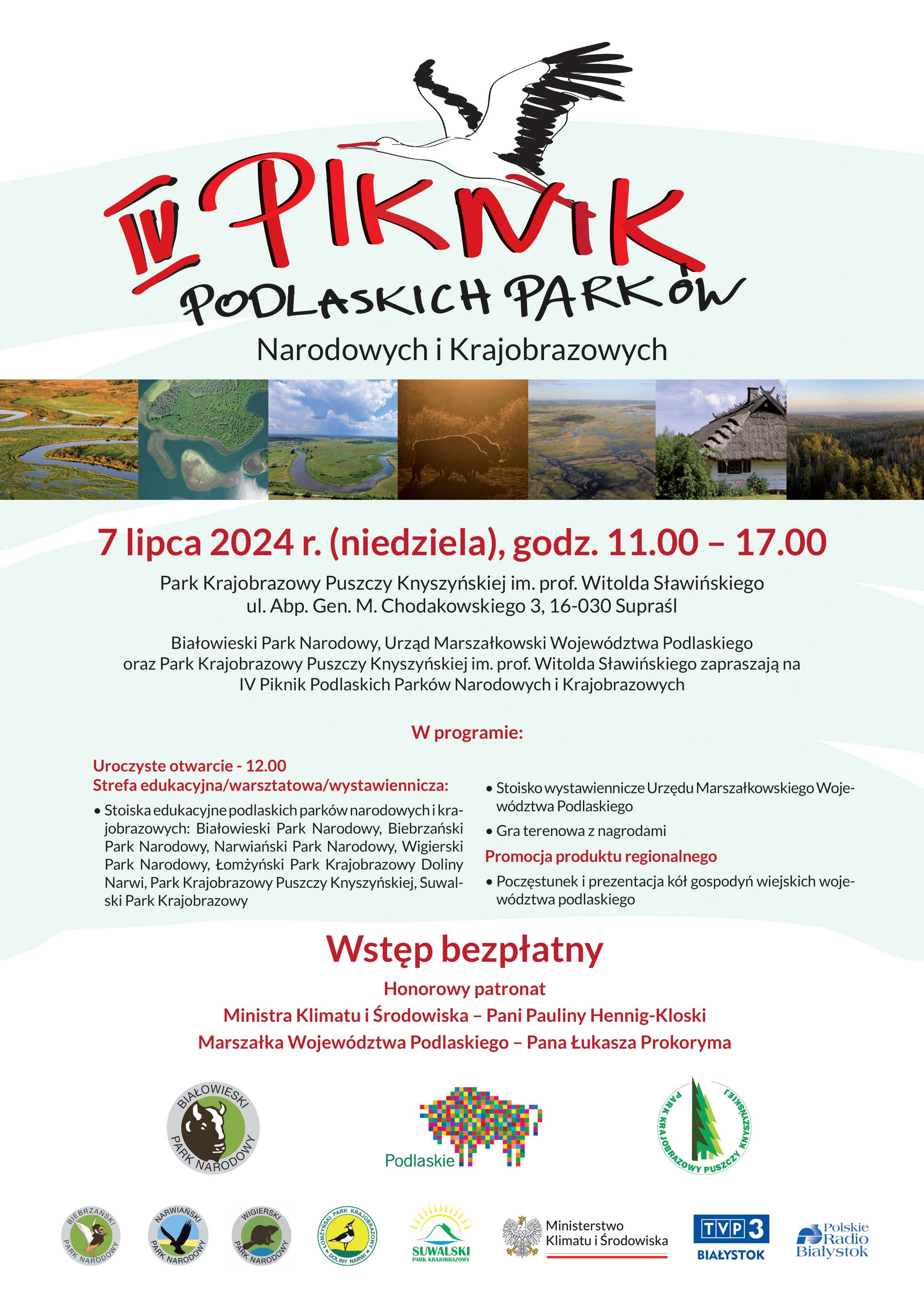 IV PIKNIK PODLASKICH PARKÓW
Narodowych i Krajobrazowych

7 lipca 2024 r. (niedziela), godz. 11.00 – 17.00

Park Krajobrazowy Puszczy Knyszyńskiej im. prof. Witolda Sławińskiego
ul. Abp. Gen. M. Chodakowskiego 3, 16-030 Supraśl

Białowieski Park Narodowy, Urząd Marszałkowski Województwa Podlaskiego oraz Park Krajobrazowy Puszczy Knyszyńskiej im. prof. Witolda Sławińskiego zapraszają na IV Piknik Podlaskich Parków Narodowych i Krajobrazowych

W programie:

Uroczyste otwarcie - 12.00
Strefa edukacyjna/warsztatowa/wystawiennicza:
• Stoiska edukacyjne podlaskich parków narodowych i krajobrazowych: Białowieski Park Narodowy, Biebrzański Park Narodowy, Narwiański Park Narodowy, Wigierski Park Narodowy, Łomżyński Park Krajobrazowy Doliny Narwi, Park Krajobrazowy Puszczy Knyszyńskiej, Suwalski Park Krajobrazowy

• Stoisko wystawiennicze Urzędu Marszałkowskiego Województwa Podlaskiego
• Gra terenowa z nagrodami
Promocja produktu regionalnego
• Poczęstunek i prezentacja kół gospodyń wiejskich województwa podlaskiego

Wstęp bezpłatny
Honorowy patronat
Ministra Klimatu i Środowiska – Pani Pauliny Hennig-Kloski
Marszałka Województwa Podlaskiego – Pana Łukasza Prokoryma

BIAŁOWIESKI PARK NARODOWY
Podlaskie
PARK KRAJOBRAZOWY PUSZCZY KNYSZYŃSKIEJ

BIEBRZAŃSKI PARK NARODOWY
NARWIAŃSKI PARK NARODOWY
WIGIERSKI PARK NARODOWY
ŁOMŻYŃSKI PARK KRAJOBRAZOWY DOLINY NARWI
SUWALSKI PARK KRAJOBRAZOWY
Ministerstwo Klimatu i Środowiska
TVP 3 BIAŁYSTOK
Polskie Radio Białystok